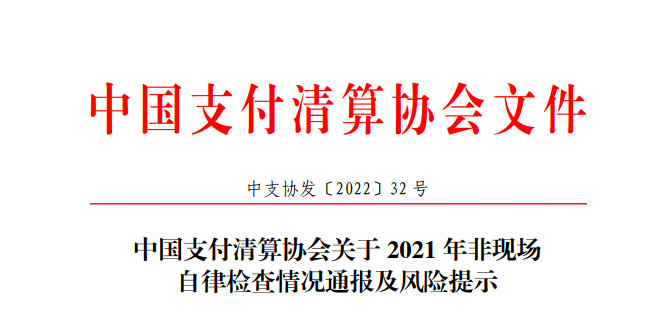 中国支付清算协会文件

中支协发〔2022〕32 号

中国支付清算协会关于 2021 年非现场自律检查情况通报及风险提示